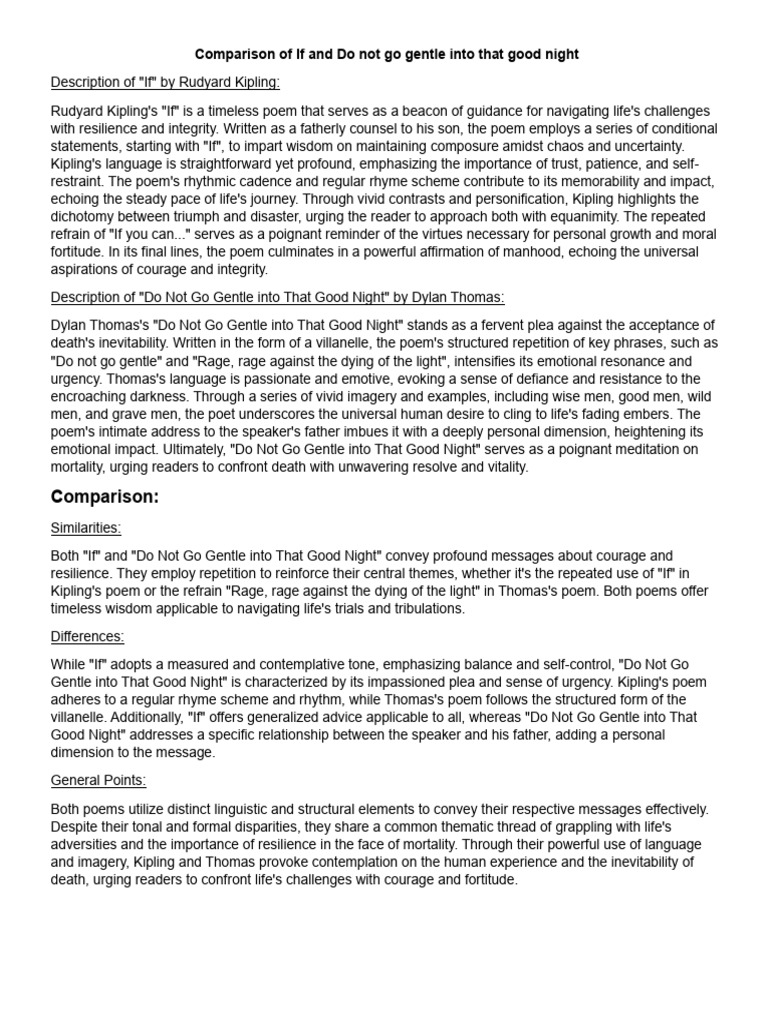 Comparison of If and Do not go gentle into that good night

Description of "If" by Rudyard Kipling:

Rudyard Kipling's "If" is a timeless poem that serves as a beacon of guidance for navigating life's challenges with resilience and integrity. Written as a fatherly counsel to his son, the poem employs a series of conditional statements, starting with "If", to impart wisdom on maintaining composure amidst chaos and uncertainty. Kipling's language is straightforward yet profound, emphasizing the importance of trust, patience, and self-restraint. The poem's rhythmic cadence and regular rhyme scheme contribute to its memorability and impact, echoing the steady pace of life's journey. Through vivid contrasts and personification, Kipling highlights the dichotomy between triumph and disaster, urging the reader to approach both with equanimity. The repeated refrain of "If you can..." serves as a poignant reminder of the virtues necessary for personal growth and moral fortitude. In its final lines, the poem culminates in a powerful affirmation of manhood, echoing the universal aspirations of courage and integrity.

Description of "Do Not Go Gentle into That Good Night" by Dylan Thomas:

Dylan Thomas's "Do Not Go Gentle into That Good Night" stands as a fervent plea against the acceptance of death's inevitability. Written in the form of a villanelle, the poem's structured repetition of key phrases, such as "Do not go gentle" and "Rage, rage against the dying of the light", intensifies its emotional resonance and urgency. Thomas's language is passionate and emotive, evoking a sense of defiance and resistance to the encroaching darkness. Through a series of vivid imagery and examples, including wise men, good men, wild men, and grave men, the poet underscores the universal human desire to cling to life's fading embers. The poem's intimate address to the speaker's father imbues it with a deeply personal dimension, heightening its emotional impact. Ultimately, "Do Not Go Gentle into That Good Night" serves as a poignant meditation on mortality, urging readers to confront death with unwavering resolve and vitality.

Comparison:

Similarities:

Both "If" and "Do Not Go Gentle into That Good Night" convey profound messages about courage and resilience. They employ repetition to reinforce their central themes, whether it's the repeated use of "If" in Kipling's poem or the refrain "Rage, rage against the dying of the light" in Thomas's poem. Both poems offer timeless wisdom applicable to navigating life's trials and tribulations.

Differences:

While "If" adopts a measured and contemplative tone, emphasizing balance and self-control, "Do Not Go Gentle into That Good Night" is characterized by its impassioned plea and sense of urgency. Kipling's poem adheres to a regular rhyme scheme and rhythm, while Thomas's poem follows the structured form of the villanelle. Additionally, "If" offers generalized advice applicable to all, whereas "Do Not Go Gentle into That Good Night" addresses a specific relationship between the speaker and his father, adding a personal dimension to the message.

General Points:

Both poems utilize distinct linguistic and structural elements to convey their respective messages effectively. Despite their tonal and formal disparities, they share a common thematic thread of grappling with life's adversities and the importance of resilience in the face of mortality. Through their powerful use of language and imagery, Kipling and Thomas provoke contemplation on the human experience and the inevitability of death, urging readers to confront life's challenges with courage and fortitude.